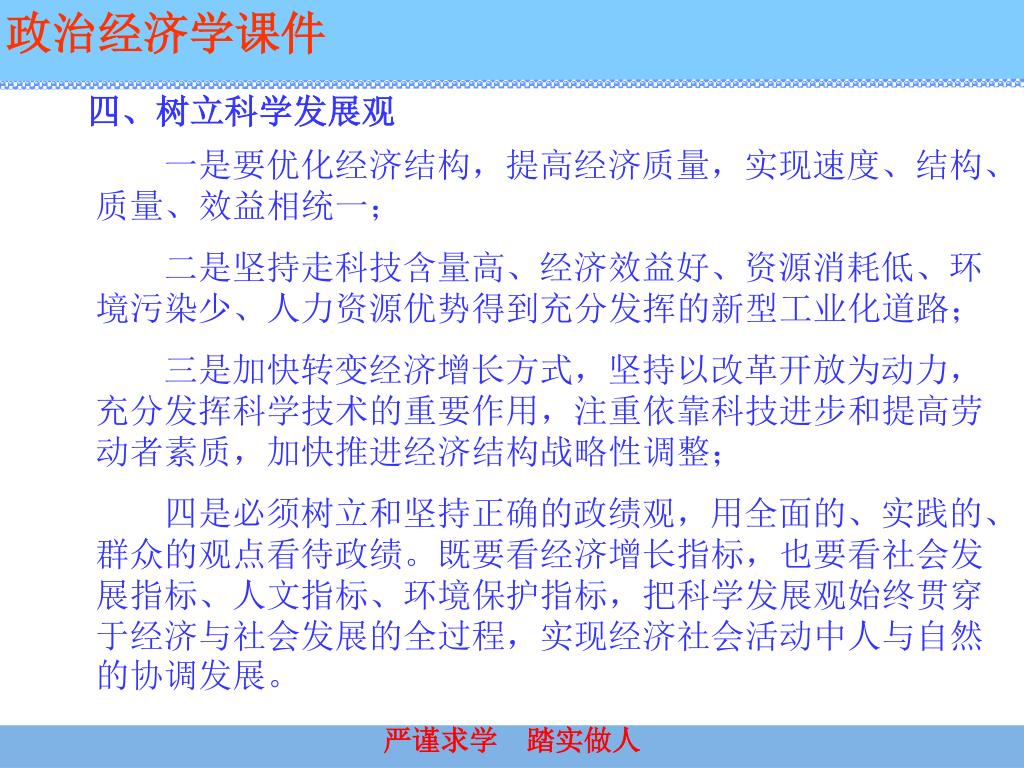 政治经济学课件

四、树立科学发展观

一是要优化经济结构，提高经济质量，实现速度、结构、质量、效益相统一；

二是坚持走科技含量高、经济效益好、资源消耗低、环境污染少、人力资源优势得到充分发挥的新型工业化道路；

三是加快转变经济增长方式，坚持以改革开放为动力，充分发挥科学技术的重要作用，注重依靠科技进步和提高劳动者素质，加快推进经济结构战略性调整；

四是必须树立和坚持正确的政绩观，用全面的、实践的、群众的观点看待政绩。既要看经济增长指标，也要看社会发展指标、人文指标、环境保护指标，把科学发展观始终贯穿于经济与社会发展的全过程，实现经济社会活动中人与自然的协调发展。

严谨求学　踏实做人